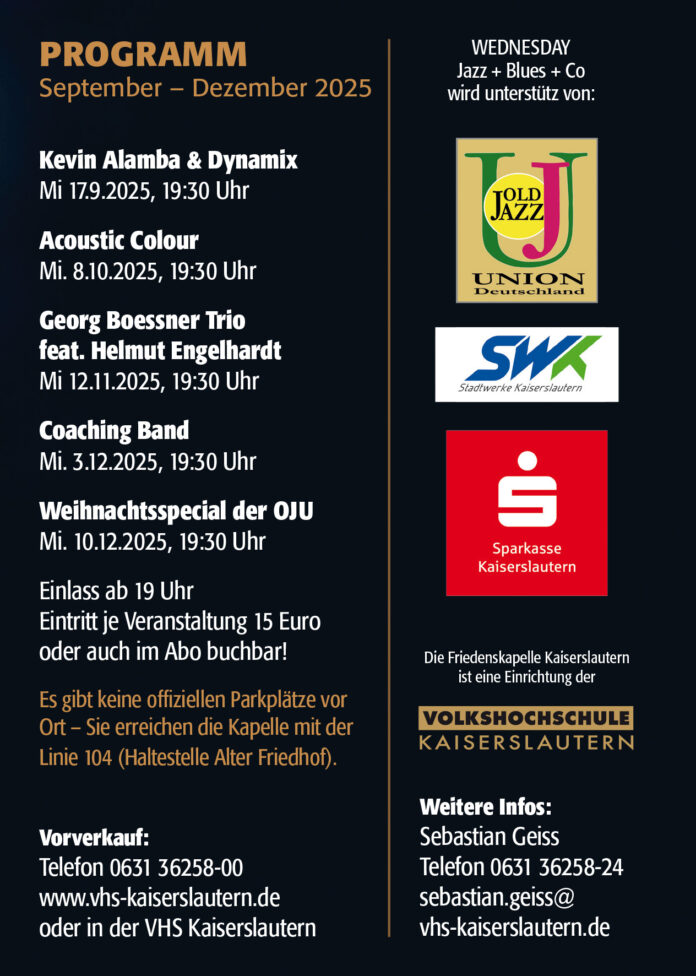 PROGRAMM
September – Dezember 2025

Kevin Alamba & Dynamix
Mi 17.9.2025, 19:30 Uhr

Acoustic Colour
Mi. 8.10.2025, 19:30 Uhr

Georg Boessner Trio
feat. Helmut Engelhardt
Mi 12.11.2025, 19:30 Uhr

Coaching Band
Mi. 3.12.2025, 19:30 Uhr

Weihnachtsspecial der OJU
Mi. 10.12.2025, 19:30 Uhr

Einlass ab 19 Uhr
Eintritt je Veranstaltung 15 Euro
oder auch im Abo buchbar!

Es gibt keine offiziellen Parkplätze vor Ort – Sie erreichen die Kapelle mit der Linie 104 (Haltestelle Alter Friedhof).

Vorverkauf:
Telefon 0631 36258-00
www.vhs-kaiserslautern.de
oder in der VHS Kaiserslautern

WEDNESDAY
Jazz + Blues + Co
wird unterstütz von:

OLD JAZZ
UNION
Deutschland

SWK
Stadtwerke Kaiserslautern

Sparkasse
Kaiserslautern

Die Friedenskapelle Kaiserslautern
ist eine Einrichtung der

VOLKSHOCHSCHULE
KAISERSLAUTERN

Weitere Infos:
Sebastian Geiss
Telefon 0631 36258-24
sebastian.geiss@
vhs-kaiserslautern.de